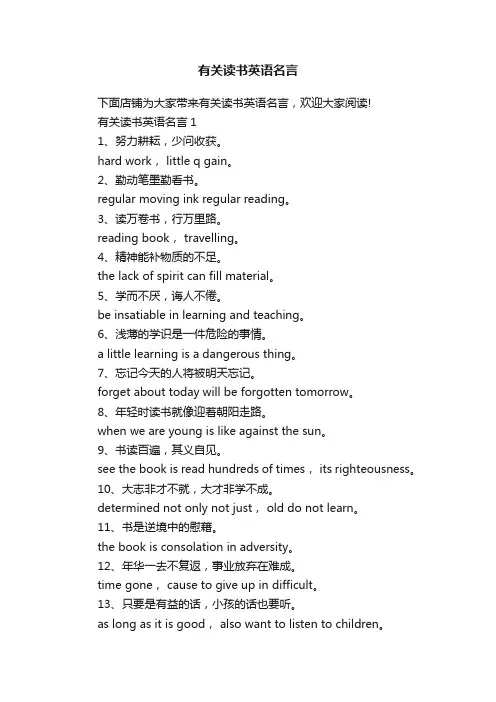 有关读书英语名言

下面店铺为大家带来有关读书英语名言，欢迎大家阅读!

有关读书英语名言 1

1、努力耕耘，少问收获。

hard work， little q gain。

2、勤动笔墨勤看书。

regular moving ink regular reading。

3、读万卷书，行万里路。

reading book， travelling。

4、精神能补物质的不足。

the lack of spirit can fill material。

5、学而不厌，诲人不倦。

be insatiable in learning and teaching。

6、浅薄的学识是一件危险的事情。

a little learning is a dangerous thing。

7、忘记今天的人将被明天忘记。

forget about today will be forgotten tomorrow。

8、年轻时读书就像迎着朝阳走路。

when we are young is like against the sun。

9、书读百遍，其义自见。

see the book is read hundreds of times， its righteousness。

10、大志非才不就，大才非学不成。

determined not only not just， old do not learn。

11、书是逆境中的慰藉。

the book is consolation in adversity。

12、年华一去不复返，事业放弃在难成。

time gone， cause to give up in difficult。

13、只要是有益的话，小孩的话也要听。

as long as it is good， also want to listen to children。